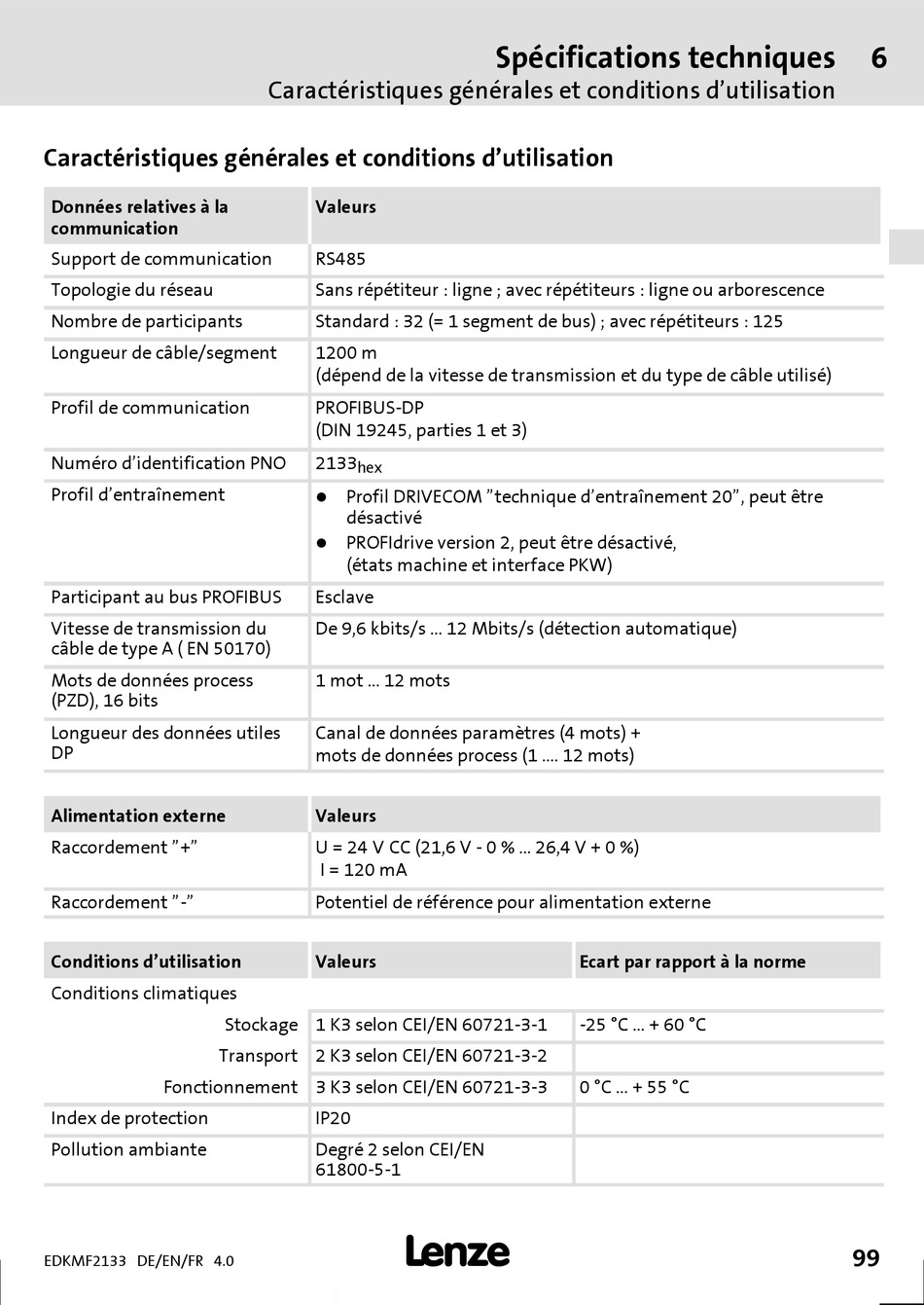 Spécifications techniques 6
Caractéristiques générales et conditions d'utilisation

Caractéristiques générales et conditions d'utilisation

| Données relatives à la communication | Valeurs |
|---|---|
| Support de communication | RS485 |
| Topologie du réseau | Sans répétiteur : ligne ; avec répétiteurs : ligne ou arborescence |
| Nombre de participants | Standard : 32 (= 1 segment de bus) ; avec répétiteurs : 125 |
| Longueur de câble/segment | 1200 m (dépend de la vitesse de transmission et du type de câble utilisé) |
| Profil de communication | PROFIBUS-DP (DIN 19245, parties 1 et 3) |
| Numéro d'identification PNO | $2133_{hex}$ |
| Profil d'entraînement | ● Profil DRIVECOM "technique d'entraînement 20", peut être désactivé ● PROFIdrive version 2, peut être désactivé, (états machine et interface PKW) |
| Participant au bus PROFIBUS | Esclave |
| Vitesse de transmission du câble de type A ( EN 50170) | De 9,6 kbits/s ... 12 Mbits/s (détection automatique) |
| Mots de données process (PZD), 16 bits | 1 mot ... 12 mots |
| Longueur des données utiles DP | Canal de données paramètres (4 mots) + mots de données process (1 .... 12 mots) |

| Alimentation externe | Valeurs |
|---|---|
| Raccordement "+" | U = 24 V CC (21,6 V - 0 % ... 26,4 V + 0 %) I = 120 mA |
| Raccordement "-" | Potentiel de référence pour alimentation externe |

| Conditions d'utilisation | Valeurs | Ecart par rapport à la norme |
|---|---|---|
| Conditions climatiques | | |
| Stockage | 1 K3 selon CEI/EN 60721-3-1 | -25 °C ... + 60 °C |
| Transport | 2 K3 selon CEI/EN 60721-3-2 | |
| Fonctionnement | 3 K3 selon CEI/EN 60721-3-3 | 0 °C ... + 55 °C |
| Index de protection | IP20 | |
| Pollution ambiante | Degré 2 selon CEI/EN 61800-5-1 | |

EDKMF2133 DE/EN/FR 4.0 Lenze 99